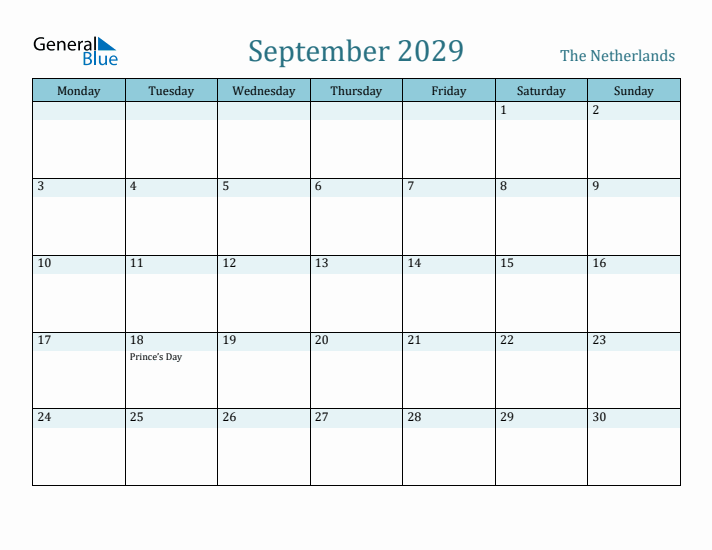 General Blue

September 2029

The Netherlands

| Monday | Tuesday | Wednesday | Thursday | Friday | Saturday | Sunday |
|---|---|---|---|---|---|---|
| | | | | | 1 | 2 |
| 3 | 4 | 5 | 6 | 7 | 8 | 9 |
| 10 | 11 | 12 | 13 | 14 | 15 | 16 |
| 17 | 18 Prince's Day | 19 | 20 | 21 | 22 | 23 |
| 24 | 25 | 26 | 27 | 28 | 29 | 30 |